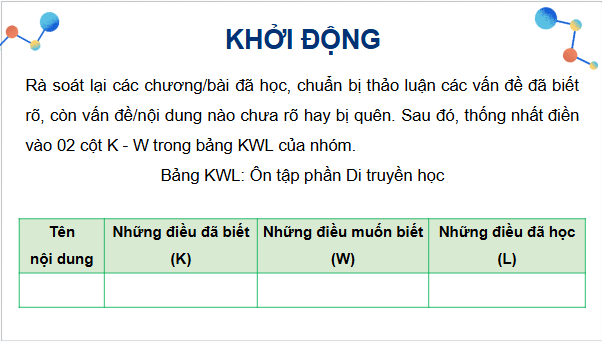 KHỞI ĐỘNG

Rà soát lại các chương/bài đã học, chuẩn bị thảo luận các vấn đề đã biết rõ, còn vấn đề/nội dung nào chưa rõ hay bị quên. Sau đó, thống nhất điền vào 02 cột K - W trong bảng KWL của nhóm.

Bảng KWL: Ôn tập phần Di truyền học

| Tên nội dung | Những điều đã biết (K) | Những điều muốn biết (W) | Những điều đã học (L) |
|---|---|---|---|
| | | | |